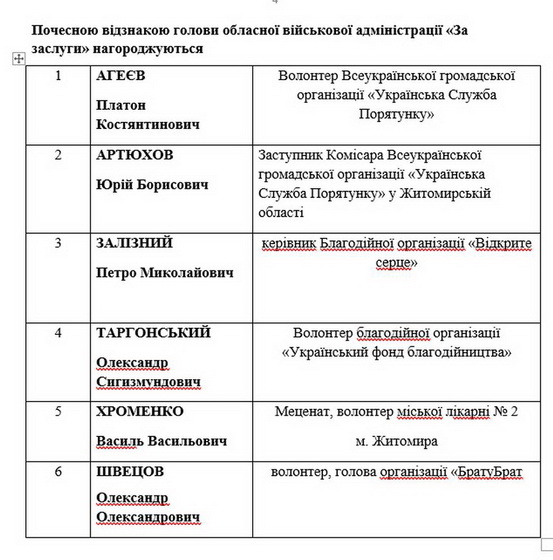 Почесною відзнакою голови обласної військової адміністрації «За заслуги» нагороджуються

| 1 | АГЕЄВ Платон Костянтинович | Волонтер Всеукраїнської громадської організації «Українська Служба Порятунку» |
|---|---|---|
| 2 | АРТЮХОВ Юрій Борисович | Заступник Комісара Всеукраїнської громадської організації «Українська Служба Порятунку» у Житомирській області |
| 3 | ЗАЛІЗНИЙ Петро Миколайович | керівник Благодійної організації «Відкрите серце» |
| 4 | ТАРГОНСЬКИЙ Олександр Сигизмундович | Волонтер благодійної організації «Український фонд благодійництва» |
| 5 | ХРОМЕНКО Василь Васильович | Меценат, волонтер міської лікарні № 2 м. Житомира |
| 6 | ШВЕЦОВ Олександр Олександрович | волонтер, голова організації «БратуБрат |